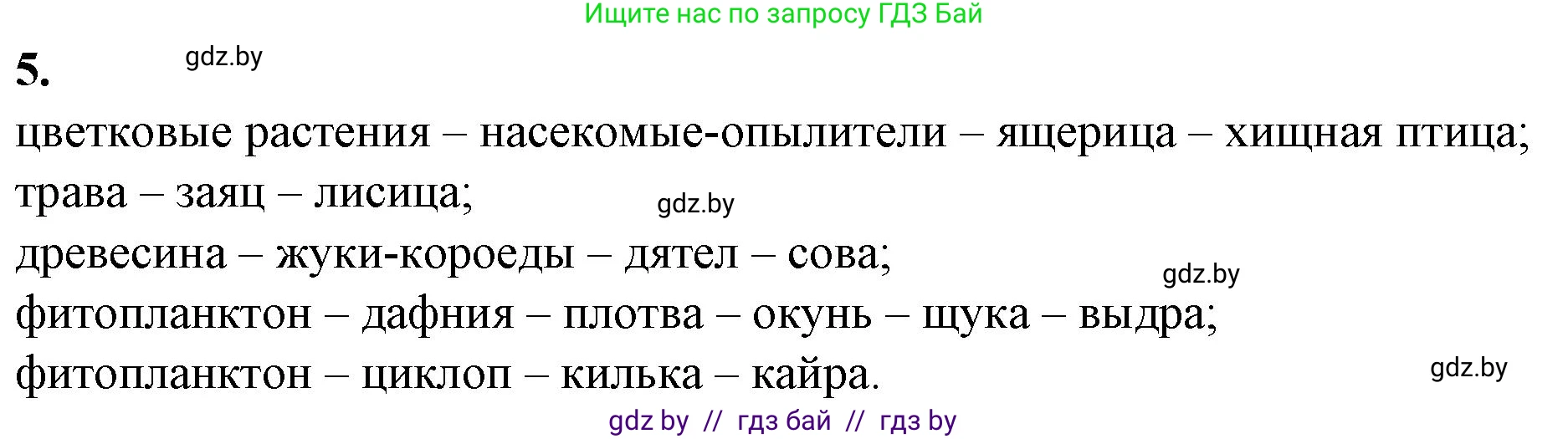 Ищите нас по запросу ГДЗ Бай

5. gdz.by

цветковые растения – насекомые-опылители – ящерица – хищная птица;
трава – заяц – лисица; gdz.by
древесина – жуки-короеды – дятел – сова; gdz.by
фитопланктон – дафния – плотва – окунь – щука – выдра;
фитопланктон – циклоп – килька – кайра. gdz.by

gdz by // гдз бай // гдз by